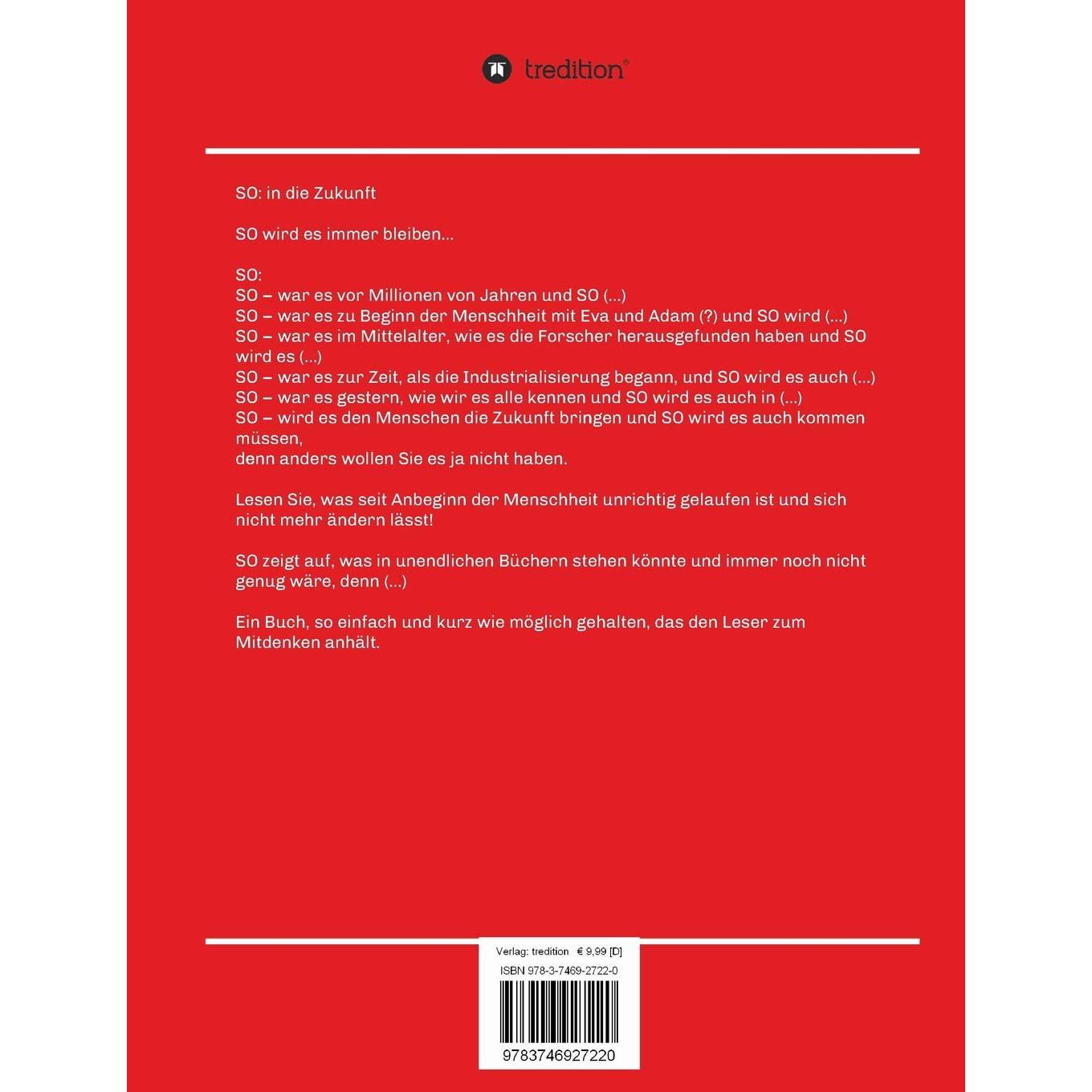 tredition®

SO: in die Zukunft

SO wird es immer bleiben...

SO:
SO – war es vor Millionen von Jahren und SO (...)
SO – war es zu Beginn der Menschheit mit Eva und Adam (?) und SO wird (...)
SO – war es im Mittelalter, wie es die Forscher herausgefunden haben und SO wird es (...)
SO – war es zur Zeit, als die Industrialisierung begann, und SO wird es auch (...)
SO – war es gestern, wie wir es alle kennen und SO wird es auch in (...)
SO – wird es den Menschen die Zukunft bringen und SO wird es auch kommen müssen,
denn anders wollen Sie es ja nicht haben.

Lesen Sie, was seit Anbeginn der Menschheit unrichtig gelaufen ist und sich nicht mehr ändern lässt!

SO zeigt auf, was in unendlichen Büchern stehen könnte und immer noch nicht genug wäre, denn (...)

Ein Buch, so einfach und kurz wie möglich gehalten, das den Leser zum Mitdenken anhält.

Verlag: tredition € 9,99 [D]
ISBN 978-3-7469-2722-0
9783746927220